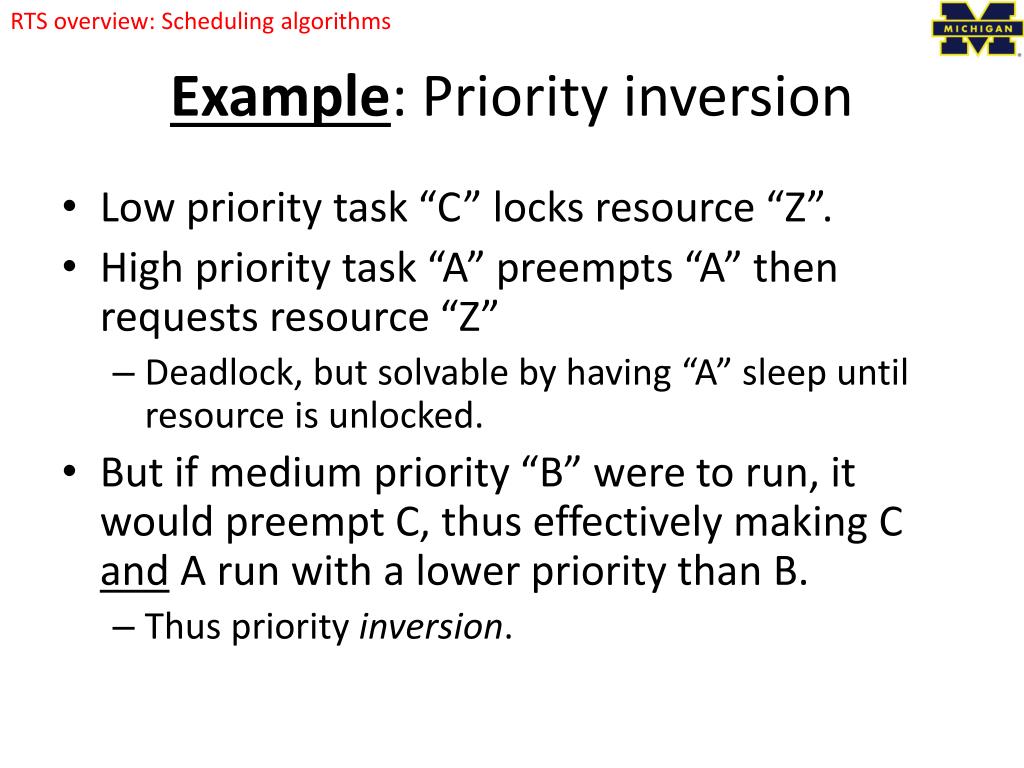 RTS overview: Scheduling algorithms

MICHIGAN

Example: Priority inversion

• Low priority task “C” locks resource “Z”.
• High priority task “A” preempts “A” then requests resource “Z”
– Deadlock, but solvable by having “A” sleep until resource is unlocked.
• But if medium priority “B” were to run, it would preempt C, thus effectively making C and A run with a lower priority than B.
– Thus priority inversion.